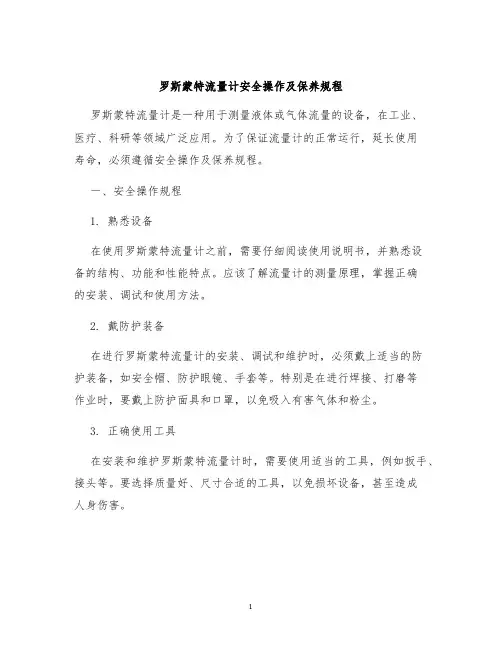 罗斯蒙特流量计安全操作及保养规程

罗斯蒙特流量计是一种用于测量液体或气体流量的设备，在工业、医疗、科研等领域广泛应用。为了保证流量计的正常运行，延长使用寿命，必须遵循安全操作及保养规程。

一、安全操作规程

1. 熟悉设备

在使用罗斯蒙特流量计之前，需要仔细阅读使用说明书，并熟悉设备的结构、功能和性能特点。应该了解流量计的测量原理，掌握正确的安装、调试和使用方法。

2. 戴防护装备

在进行罗斯蒙特流量计的安装、调试和维护时，必须戴上适当的防护装备，如安全帽、防护眼镜、手套等。特别是在进行焊接、打磨等作业时，要戴上防护面具和口罩，以免吸入有害气体和粉尘。

3. 正确使用工具

在安装和维护罗斯蒙特流量计时，需要使用适当的工具，例如扳手、接头等。要选择质量好、尺寸合适的工具，以免损坏设备，甚至造成人身伤害。

1